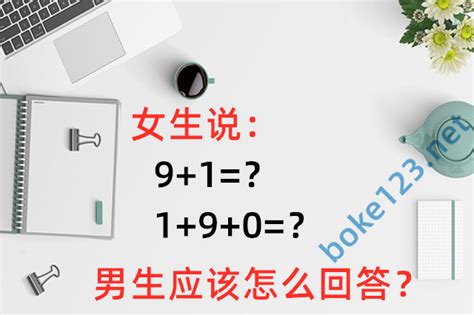 女生说：
$9+1=?$
$1+9+0=?$
男生应该怎么回答？

boke123.net